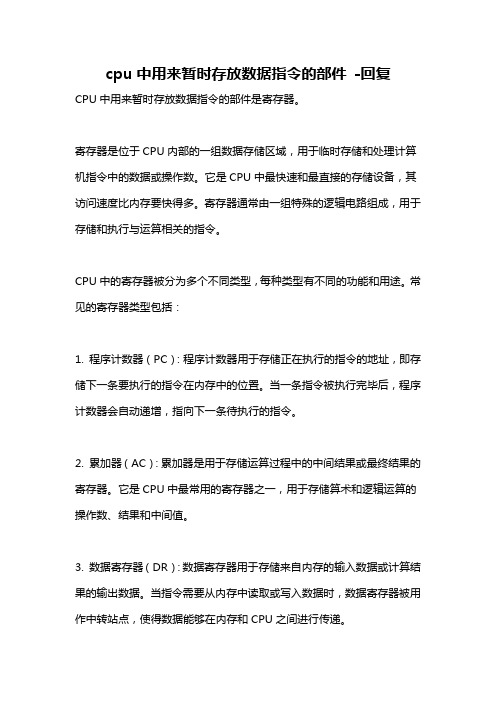 cpu 中用来暂时存放数据指令的部件 -回复

CPU 中用来暂时存放数据指令的部件是寄存器。

寄存器是位于 CPU 内部的一组数据存储区域，用于临时存储和处理计算机指令中的数据或操作数。它是 CPU 中最快速和最直接的存储设备，其访问速度比内存要快得多。寄存器通常由一组特殊的逻辑电路组成，用于存储和执行与运算相关的指令。

CPU 中的寄存器被分为多个不同类型，每种类型有不同的功能和用途。常见的寄存器类型包括：

1. 程序计数器（PC）：程序计数器用于存储正在执行的指令的地址，即存储下一条要执行的指令在内存中的位置。当一条指令被执行完毕后，程序计数器会自动递增，指向下一条待执行的指令。

2. 累加器（AC）：累加器是用于存储运算过程中的中间结果或最终结果的寄存器。它是 CPU 中最常用的寄存器之一，用于存储算术和逻辑运算的操作数、结果和中间值。

3. 数据寄存器（DR）：数据寄存器用于存储来自内存的输入数据或计算结果的输出数据。当指令需要从内存中读取或写入数据时，数据寄存器被用作中转站点，使得数据能够在内存和 CPU 之间进行传递。